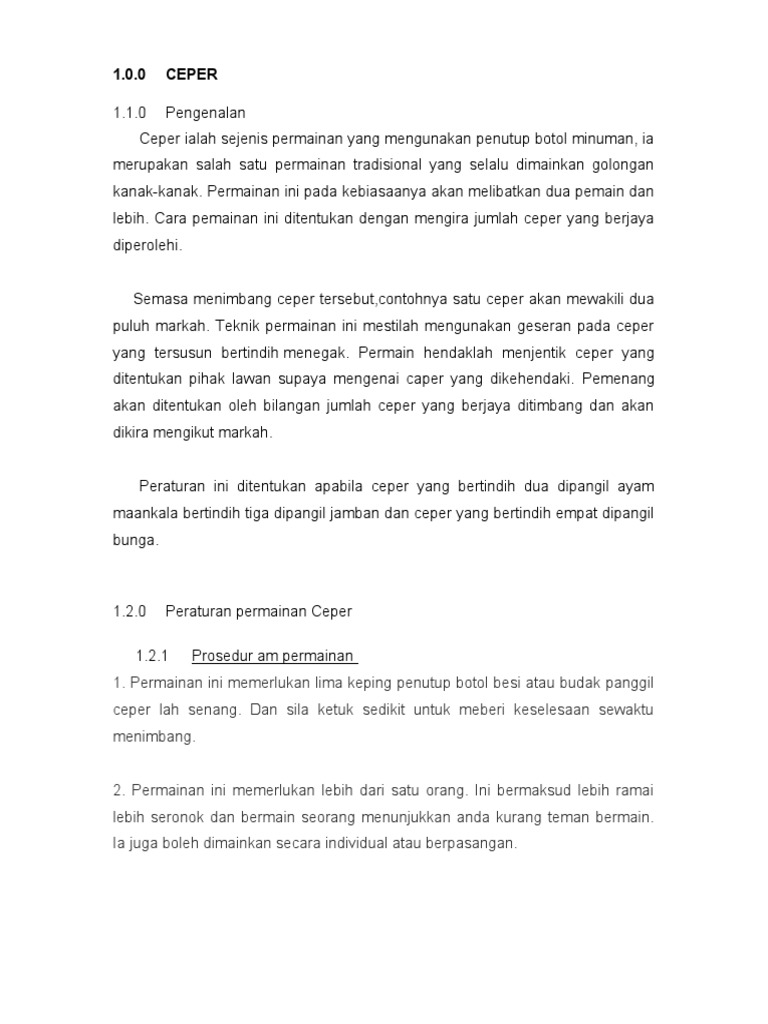 1.0.0 CEPER

1.1.0 Pengenalan

Ceper ialah sejenis permainan yang mengunakan penutup botol minuman, ia merupakan salah satu permainan tradisional yang selalu dimainkan golongan kanak-kanak. Permainan ini pada kebiasaanya akan melibatkan dua pemain dan lebih. Cara pemainan ini ditentukan dengan mengira jumlah ceper yang berjaya diperolehi.

Semasa menimbang ceper tersebut,contohnya satu ceper akan mewakili dua puluh markah. Teknik permainan ini mestilah mengunakan geseran pada ceper yang tersusun bertindih menegak. Permain hendaklah menjentik ceper yang ditentukan pihak lawan supaya mengenai caper yang dikehendaki. Pemenang akan ditentukan oleh bilangan jumlah ceper yang berjaya ditimbang dan akan dikira mengikut markah.

Peraturan ini ditentukan apabila ceper yang bertindih dua dipangil ayam maankala bertindih tiga dipangil jamban dan ceper yang bertindih empat dipangil bunga.

1.2.0 Peraturan permainan Ceper

1.2.1 Prosedur am permainan

1. Permainan ini memerlukan lima keping penutup botol besi atau budak panggil ceper lah senang. Dan sila ketuk sedikit untuk meberi keselesaan sewaktu menimbang.

2. Permainan ini memerlukan lebih dari satu orang. Ini bermaksud lebih ramai lebih seronok dan bermain seorang menunjukkan anda kurang teman bermain. Ia juga boleh dimainkan secara individual atau berpasangan.